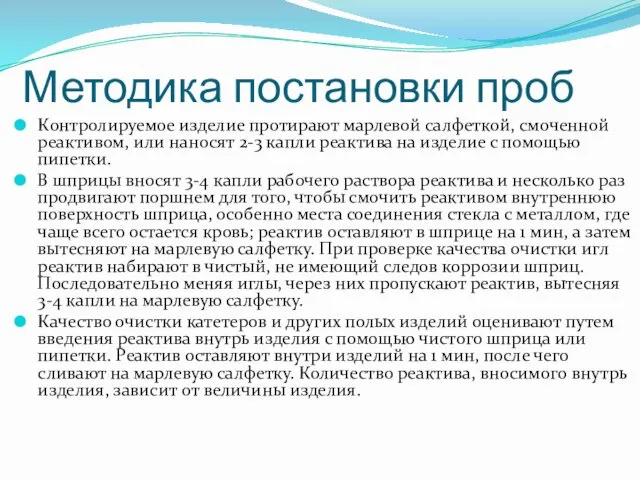 Методика постановки проб

Контролируемое изделие протирают марлевой салфеткой, смоченной реактивом, или наносят 2-3 капли реактива на изделие с помощью пипетки.

В шприцы вносят 3-4 капли рабочего раствора реактива и несколько раз продвигают поршнем для того, чтобы смочить реактивом внутреннюю поверхность шприца, особенно места соединения стекла с металлом, где чаще всего остается кровь; реактив оставляют в шприце на 1 мин, а затем вытесняют на марлевую салфетку. При проверке качества очистки игл реактив набирают в чистый, не имеющий следов коррозии шприц. Последовательно меняя иглы, через них пропускают реактив, вытесняя 3-4 капли на марлевую салфетку.

Качество очистки катетеров и других полых изделий оценивают путем введения реактива внутрь изделия с помощью чистого шприца или пипетки. Реактив оставляют внутри изделий на 1 мин, после чего сливают на марлевую салфетку. Количество реактива, вносимого внутрь изделия, зависит от величины изделия.